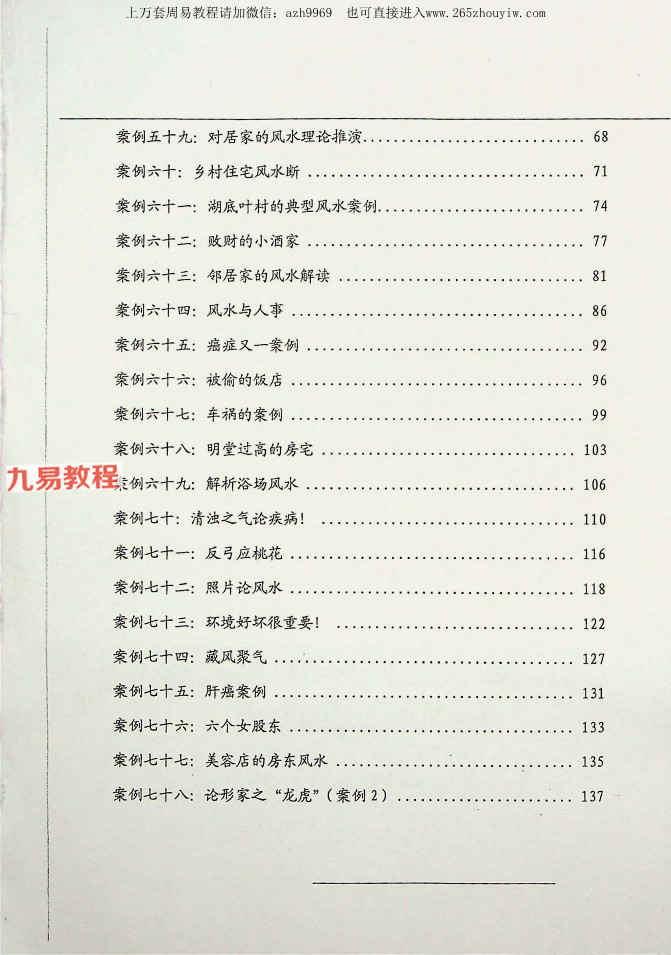 上万套周易教程请加微信：azh9969 也可直接进入www.265zhouyiw.com

案例五十九：对居家的风水理论推演 68

案例六十：乡村住宅风水断 71

案例六十一：湖底叶村的典型风水案例 74

案例六十二：败财的小酒家 77

案例六十三：邻居家的风水解读 81

案例六十四：风水与人事 86

案例六十五：癌症又一案例 92

案例六十六：被偷的饭店 96

案例六十七：车祸的案例 99

案例六十八：明堂过高的房宅 103

案例六十九：解析浴场风水 106

案例七十：清浊之气论疾病！ 110

案例七十一：反弓应桃花 116

案例七十二：照片论风水 118

案例七十三：环境好坏很重要！ 122

案例七十四：藏风聚气 127

案例七十五：肝癌案例 131

案例七十六：六个女股东 133

案例七十七：美容店的房东风水 135

案例七十八：论形家之“龙虎”（案例2） 137

九易教程